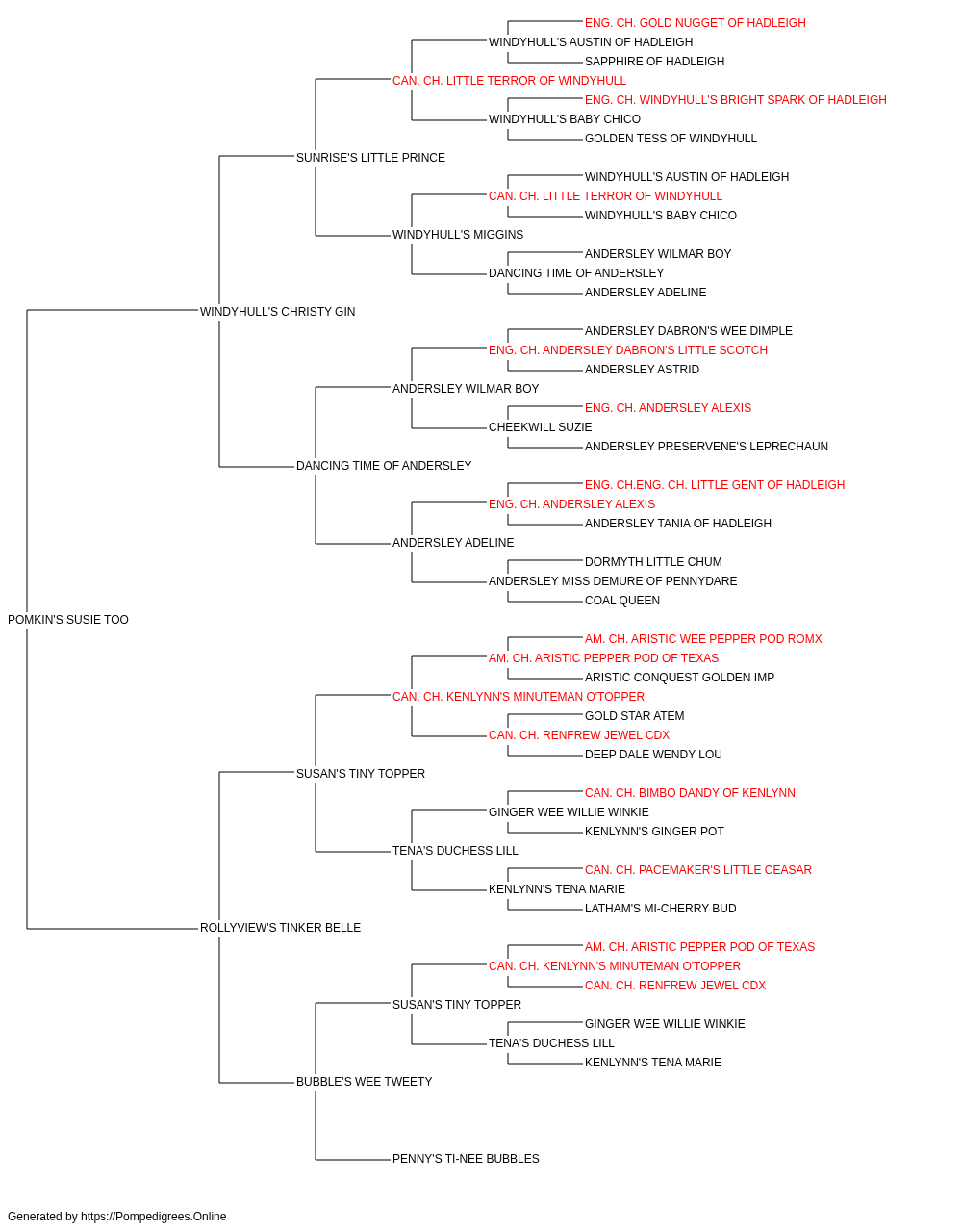 ENG. CH. GOLD NUGGET OF HADLEIGH
WINDYHULL'S AUSTIN OF HADLEIGH
SAPPHIRE OF HADLEIGH
CAN. CH. LITTLE TERROR OF WINDYHULL
ENG. CH. WINDYHULL'S BRIGHT SPARK OF HADLEIGH
WINDYHULL'S BABY CHICO
GOLDEN TESS OF WINDYHULL
SUNRISE'S LITTLE PRINCE
WINDYHULL'S AUSTIN OF HADLEIGH
CAN. CH. LITTLE TERROR OF WINDYHULL
WINDYHULL'S BABY CHICO
WINDYHULL'S MIGGINS
ANDERSLEY WILMAR BOY
DANCING TIME OF ANDERSLEY
ANDERSLEY ADELINE
WINDYHULL'S CHRISTY GIN
ANDERSLEY DABRON'S WEE DIMPLE
ENG. CH. ANDERSLEY DABRON'S LITTLE SCOTCH
ANDERSLEY ASTRID
ANDERSLEY WILMAR BOY
ENG. CH. ANDERSLEY ALEXIS
CHEEKWILL SUZIE
ANDERSLEY PRESERVENE'S LEPRECHAUN
DANCING TIME OF ANDERSLEY
ENG. CH.ENG. CH. LITTLE GENT OF HADLEIGH
ENG. CH. ANDERSLEY ALEXIS
ANDERSLEY TANIA OF HADLEIGH
ANDERSLEY ADELINE
DORMYTH LITTLE CHUM
ANDERSLEY MISS DEMURE OF PENNYDARE
COAL QUEEN
POMKIN'S SUSIE TOO
AM. CH. ARISTIC WEE PEPPER POD ROMX
AM. CH. ARISTIC PEPPER POD OF TEXAS
ARISTIC CONQUEST GOLDEN IMP
CAN. CH. KENLYNN'S MINUTEMAN O'TOPPER
GOLD STAR ATEM
CAN. CH. RENFREW JEWEL CDX
DEEP DALE WENDY LOU
SUSAN'S TINY TOPPER
CAN. CH. BIMBO DANDY OF KENLYNN
GINGER WEE WILLIE WINKIE
KENLYNN'S GINGER POT
TENA'S DUCHESS LILL
CAN. CH. PACEMAKER'S LITTLE CEASAR
KENLYNN'S TENA MARIE
LATHAM'S MI-CHERRY BUD
ROLLYVIEW'S TINKER BELLE
AM. CH. ARISTIC PEPPER POD OF TEXAS
CAN. CH. KENLYNN'S MINUTEMAN O'TOPPER
CAN. CH. RENFREW JEWEL CDX
SUSAN'S TINY TOPPER
GINGER WEE WILLIE WINKIE
TENA'S DUCHESS LILL
KENLYNN'S TENA MARIE
BUBBLE'S WEE TWEETY
PENNY'S TI-NEE BUBBLES

Generated by https://Pompedigrees.Online